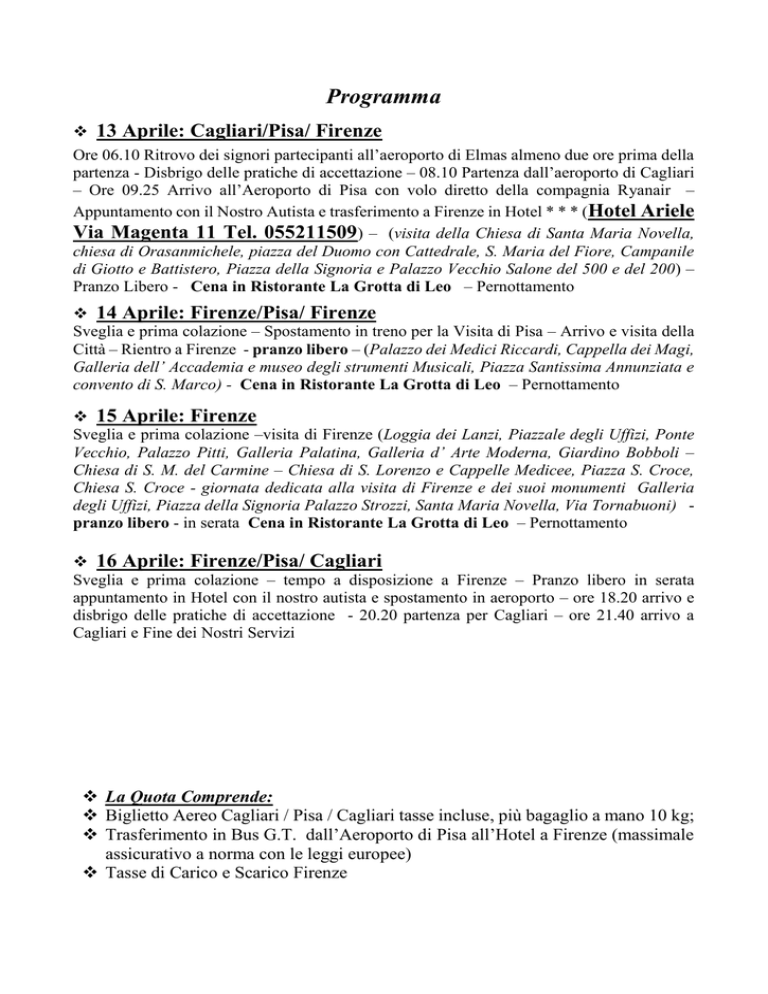 Programma

❖ 13 Aprile: Cagliari/Pisa/ Firenze

Ore 06.10 Ritrovo dei signori partecipanti all'aeroporto di Elmas almeno due ore prima della partenza - Disbrigo delle pratiche di accettazione – 08.10 Partenza dall'aeroporto di Cagliari – Ore 09.25 Arrivo all'Aeroporto di Pisa con volo diretto della compagnia Ryanair – Appuntamento con il Nostro Autista e trasferimento a Firenze in Hotel * * * (Hotel Ariele Via Magenta 11 Tel. 055211509) – (visita della Chiesa di Santa Maria Novella, chiesa di Orasanmichele, piazza del Duomo con Cattedrale, S. Maria del Fiore, Campanile di Giotto e Battistero, Piazza della Signoria e Palazzo Vecchio Salone del 500 e del 200) – Pranzo Libero - Cena in Ristorante La Grotta di Leo – Pernottamento

❖ 14 Aprile: Firenze/Pisa/ Firenze

Sveglia e prima colazione – Spostamento in treno per la Visita di Pisa – Arrivo e visita della Città – Rientro a Firenze - pranzo libero – (Palazzo dei Medici Riccardi, Cappella dei Magi, Galleria dell' Accademia e museo degli strumenti Musicali, Piazza Santissima Annunziata e convento di S. Marco) - Cena in Ristorante La Grotta di Leo – Pernottamento

❖ 15 Aprile: Firenze

Sveglia e prima colazione –visita di Firenze (Loggia dei Lanzi, Piazzale degli Uffizi, Ponte Vecchio, Palazzo Pitti, Galleria Palatina, Galleria d' Arte Moderna, Giardino Bobboli – Chiesa di S. M. del Carmine – Chiesa di S. Lorenzo e Cappelle Medicee, Piazza S. Croce, Chiesa S. Croce - giornata dedicata alla visita di Firenze e dei suoi monumenti Galleria degli Uffizi, Piazza della Signoria Palazzo Strozzi, Santa Maria Novella, Via Tornabuoni) - pranzo libero - in serata Cena in Ristorante La Grotta di Leo – Pernottamento

❖ 16 Aprile: Firenze/Pisa/ Cagliari

Sveglia e prima colazione – tempo a disposizione a Firenze – Pranzo libero in serata appuntamento in Hotel con il nostro autista e spostamento in aeroporto – ore 18.20 arrivo e disbrigo delle pratiche di accettazione - 20.20 partenza per Cagliari – ore 21.40 arrivo a Cagliari e Fine dei Nostri Servizi

❖ La Quota Comprende:
❖ Biglietto Aereo Cagliari / Pisa / Cagliari tasse incluse, più bagaglio a mano 10 kg;
❖ Trasferimento in Bus G.T. dall'Aeroporto di Pisa all'Hotel a Firenze (massimale assicurativo a norma con le leggi europee)
❖ Tasse di Carico e Scarico Firenze